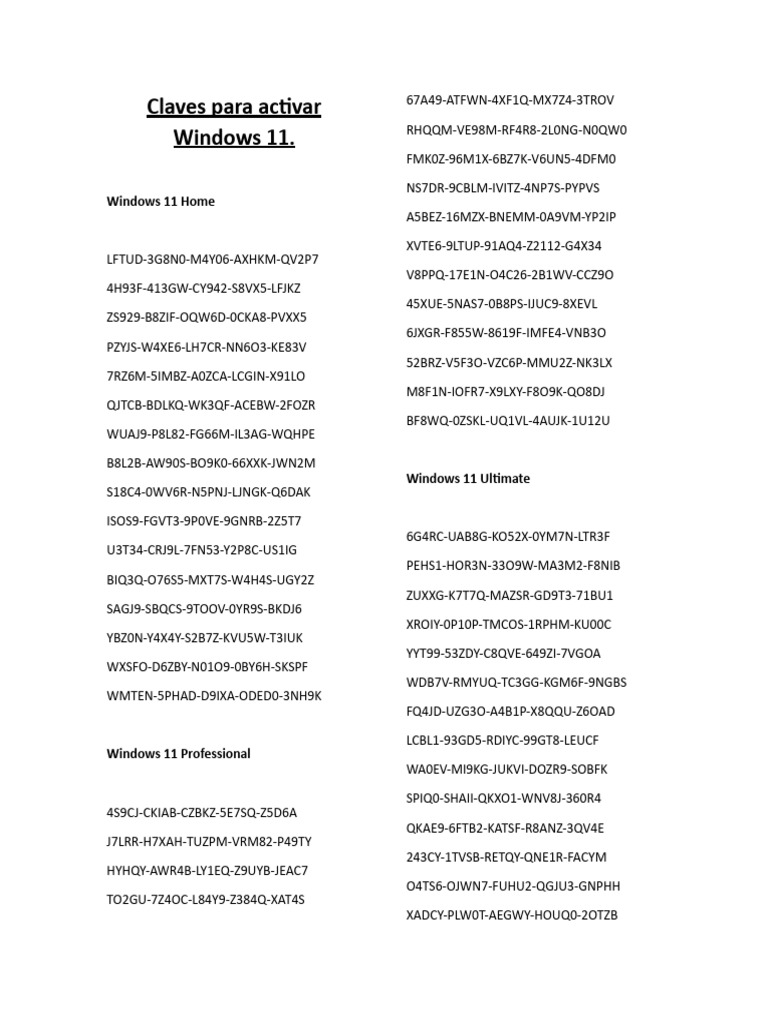 Claves para activar Windows 11.

Windows 11 Home

LFTUD-3G8N0-M4Y06-AXHKM-QV2P7

4H93F-413GW-CY942-S8VX5-LFJKZ

ZS929-B8ZIF-OQW6D-0CKA8-PVXX5

PZYJS-W4XE6-LH7CR-NN6O3-KE83V

7RZ6M-5IMBZ-A0ZCA-LCGIN-X91LO

QJTCB-BDLKQ-WK3QF-ACEBW-2FOZR

WUAJ9-P8L82-FG66M-IL3AG-WQHPE

B8L2B-AW90S-BO9K0-66XXK-JWN2M

S18C4-0WV6R-N5PNJ-LJNGK-Q6DAK

ISOS9-FGVT3-9P0VE-9GNRB-2Z5T7

U3T34-CRJ9L-7FN53-Y2P8C-US1IG

BIQ3Q-O76S5-MXT7S-W4H4S-UGY2Z

SAGJ9-SBQCS-9TOOV-0YR9S-BKDJ6

YBZ0N-Y4X4Y-S2B7Z-KVU5W-T3IUK

WXSFO-D6ZBY-N01O9-0BY6H-SKSPF

WMTEN-5PHAD-D9IXA-ODED0-3NH9K

Windows 11 Professional

4S9CJ-CKIAB-CZBKZ-5E7SQ-Z5D6A

J7LRR-H7XAH-TUZPM-VRM82-P49TY

HYHQY-AWR4B-LY1EQ-Z9UYB-JEAC7

TO2GU-7Z4OC-L84Y9-Z384Q-XAT4S

67A49-ATFWN-4XF1Q-MX7Z4-3TROV

RHQQM-VE98M-RF4R8-2L0NG-N0QW0

FMK0Z-96M1X-6BZ7K-V6UN5-4DFM0

NS7DR-9CBLM-IVITZ-4NP7S-PYPVS

A5BEZ-16MZX-BNEMM-0A9VM-YP2IP

XVTE6-9LTUP-91AQ4-Z2112-G4X34

V8PPQ-17E1N-O4C26-2B1WV-CCZ9O

45XUE-5NAS7-0B8PS-IJUC9-8XEVL

6JXGR-F855W-8619F-IMFE4-VNB3O

52BRZ-V5F3O-VZC6P-MMU2Z-NK3LX

M8F1N-IOFR7-X9LXY-F8O9K-QO8DJ

BF8WQ-0ZSKL-UQ1VL-4AUJK-1U12U

Windows 11 Ultimate

6G4RC-UAB8G-KO52X-0YM7N-LTR3F

PEHS1-HOR3N-33O9W-MA3M2-F8NIB

ZUXXG-K7T7Q-MAZSR-GD9T3-71BU1

XROIY-0P10P-TMCOS-1RPHM-KU00C

YYT99-53ZDY-C8QVE-649ZI-7VGOA

WDB7V-RMYUQ-TC3GG-KGM6F-9NGBS

FQ4JD-UZG3O-A4B1P-X8QQU-Z6OAD

LCBL1-93GD5-RDIYC-99GT8-LEUCF

WA0EV-MI9KG-JUKVI-DOZR9-SOBFK

SPIQ0-SHAII-QKXO1-WNV8J-360R4

QKAE9-6FTB2-KATSF-R8ANZ-3QV4E

243CY-1TVSB-RETQY-QNE1R-FACYM

O4TS6-OJWN7-FUHU2-QGJU3-GNPHH

XADCY-PLW0T-AEGWY-HOUQ0-2OTZB